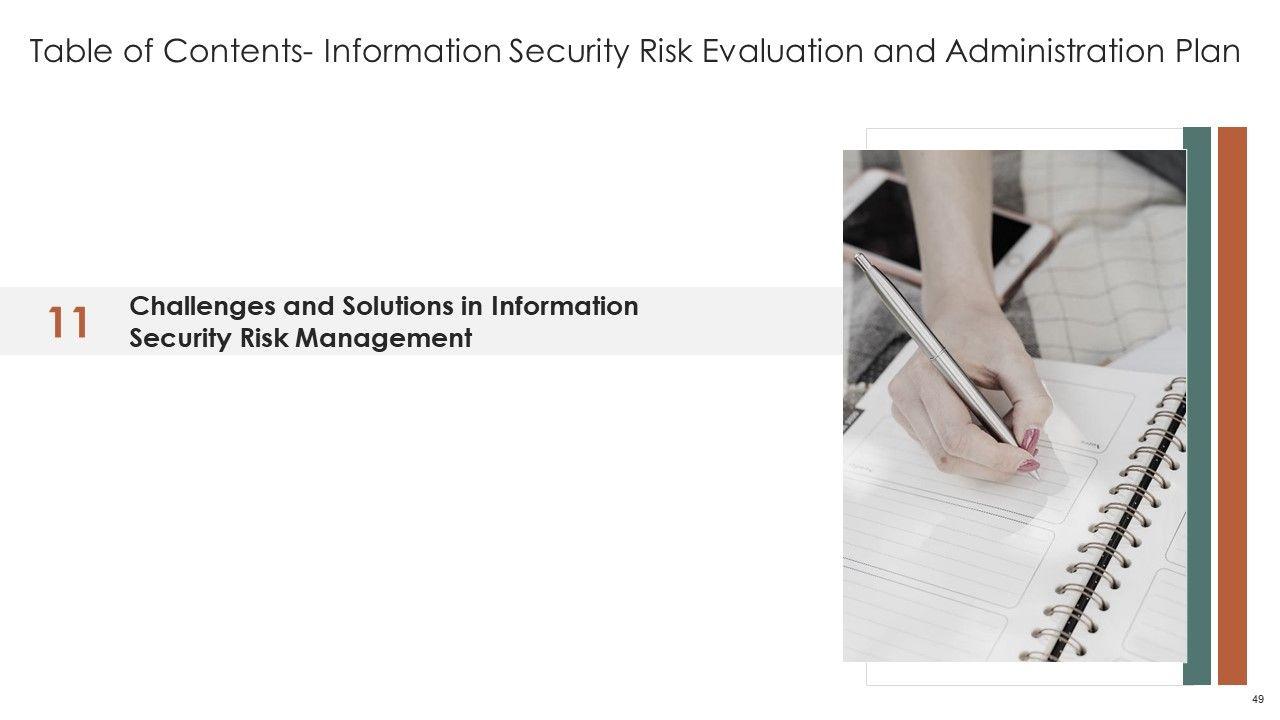 Table of Contents- Information Security Risk Evaluation and Administration Plan

11

Challenges and Solutions in Information Security Risk Management

49